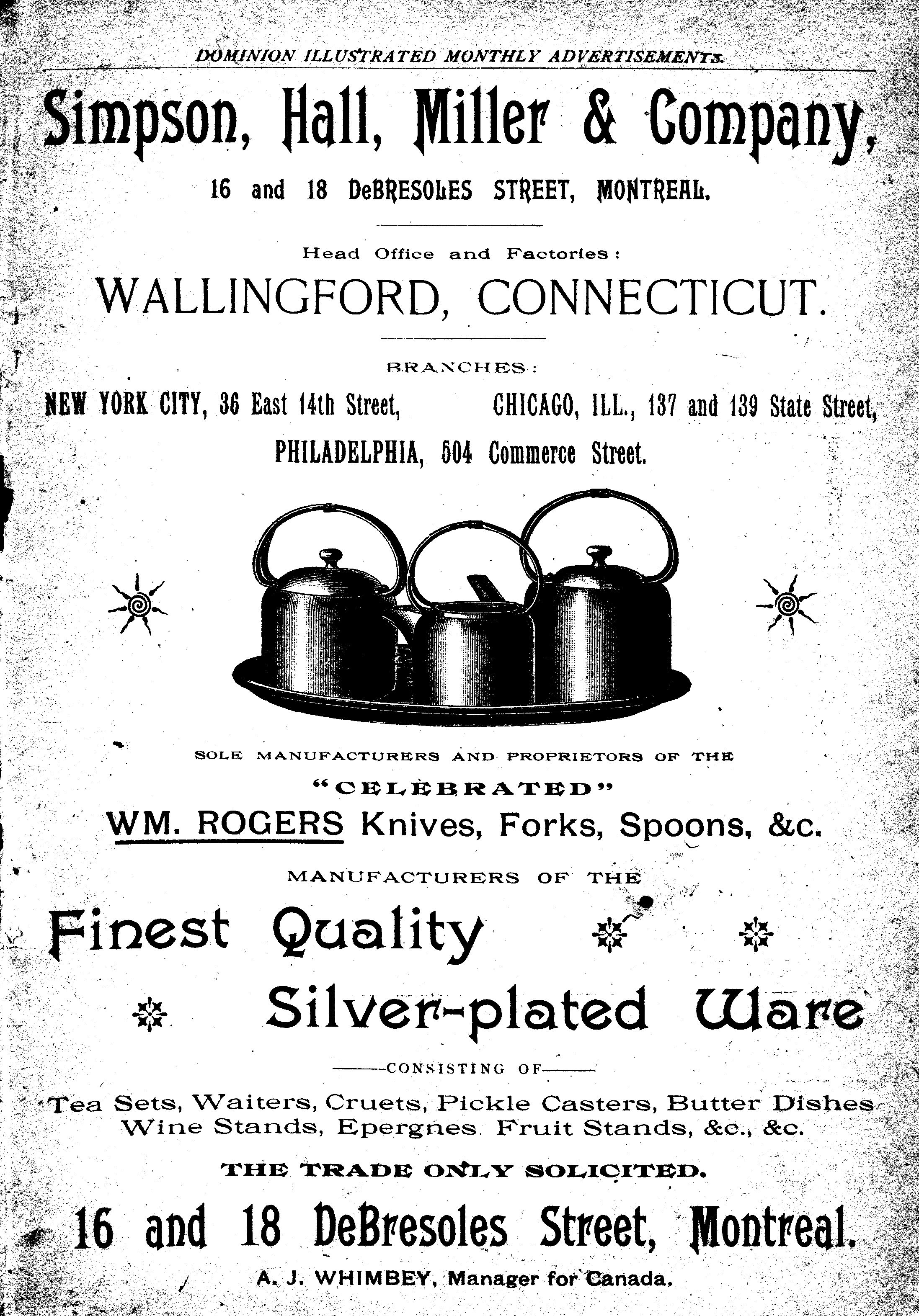 DOMINION ILLUSTRATED MONTHLY ADVERTISEMENTS.

Simpson, Hall, Miller & Company,

16 and 18 DeBRESOLES STREET, MONTREAL.

Head Office and Factories:

WALLINGFORD, CONNECTICUT.

BRANCHES:

NEW YORK CITY, 36 East 14th Street, CHICAGO, ILL., 137 and 139 State Street,

PHILADELPHIA, 504 Commerce Street.

SOLE MANUFACTURERS AND PROPRIETORS OF THE

"CELEBRATED"

WM. ROGERS Knives, Forks, Spoons, &c.

MANUFACTURERS OF THE

Finest Quality

Silver-plated Ware

CONSISTING OF

Tea Sets, Waiters, Cruets, Pickle Casters, Butter Dishes Wine Stands, Epergnes. Fruit Stands, &c., &c.

THE TRADE ONLY SOLICITED.

16 and 18 DeBresoles Street, Montreal.

A. J. WHIMBEY, Manager for Canada.